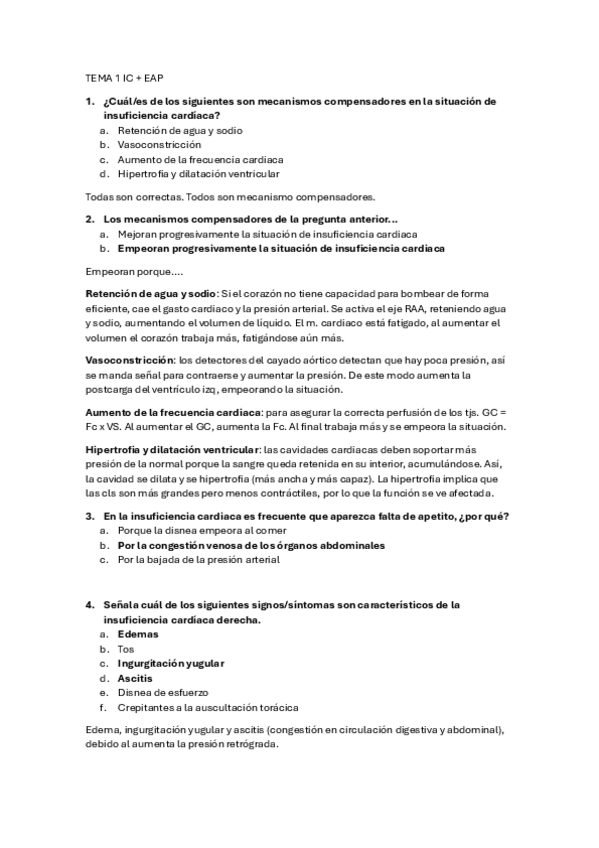 TEMA 1 IC + EAP

1. ¿Cuál/es de los siguientes son mecanismos compensadores en la situación de insuficiencia cardíaca?
a. Retención de agua y sodio
b. Vasoconstricción
c. Aumento de la frecuencia cardiaca
d. Hipertrofia y dilatación ventricular

Todas son correctas. Todos son mecanismo compensadores.

2. Los mecanismos compensadores de la pregunta anterior...
a. Mejoran progresivamente la situación de insuficiencia cardiaca
b. Empeoran progresivamente la situación de insuficiencia cardiaca

Empeoran porque....

Retención de agua y sodio: Si el corazón no tiene capacidad para bombear de forma eficiente, cae el gasto cardiaco y la presión arterial. Se activa el eje RAA, reteniendo agua y sodio, aumentando el volumen de líquido. El m. cardiaco está fatigado, al aumentar el volumen el corazón trabaja más, fatigándose aún más.

Vasoconstricción: los detectores del cayado aórtico detectan que hay poca presión, así se manda señal para contraerse y aumentar la presión. De este modo aumenta la postcarga del ventrículo izq, empeorando la situación.

Aumento de la frecuencia cardiaca: para asegurar la correcta perfusión de los tjs. GC = Fc x VS. Al aumentar el GC, aumenta la Fc. Al final trabaja más y se empeora la situación.

Hipertrofia y dilatación ventricular: las cavidades cardiacas deben soportar más presión de la normal porque la sangre queda retenida en su interior, acumulándose. Así, la cavidad se dilata y se hipertrofia (más ancha y más capaz). La hipertrofia implica que las cls son más grandes pero menos contráctiles, por lo que la función se ve afectada.

3. En la insuficiencia cardiaca es frecuente que aparezca falta de apetito, ¿por qué?
a. Porque la disnea empeora al comer
b. Por la congestión venosa de los órganos abdominales
c. Por la bajada de la presión arterial

4. Señala cuál de los siguientes signos/síntomas son característicos de la insuficiencia cardíaca derecha.
a. Edemas
b. Tos
c. Ingurgitación yugular
d. Ascitis
e. Disnea de esfuerzo
f. Crepitantes a la auscultación torácica

Edema, ingurgitación yugular y ascitis (congestión en circulación digestiva y abdominal), debido al aumenta la presión retrógrada.